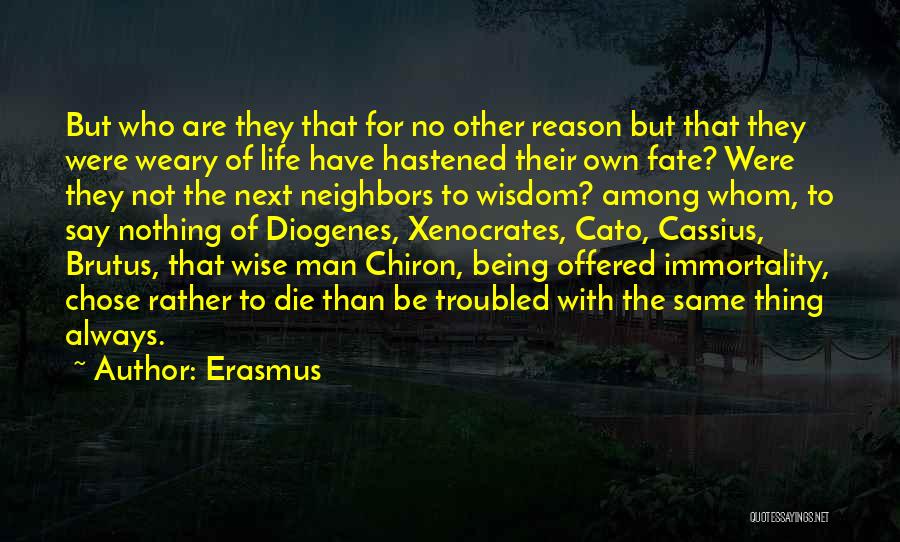 But who are they that for no other reason but that they were weary of life have hastened their own fate? Were they not the next neighbors to wisdom? among whom, to say nothing of Diogenes, Xenocrates, Cato, Cassius, Brutus, that wise man Chiron, being offered immortality, chose rather to die than be troubled with the same thing always.

~ Author: Erasmus

QUOTESSAYINGS.NET